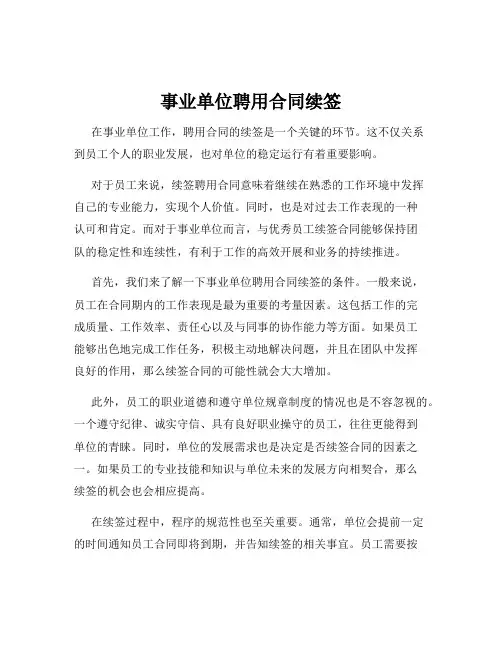 事业单位聘用合同续签

在事业单位工作，聘用合同的续签是一个关键的环节。这不仅关系到员工个人的职业发展，也对单位的稳定运行有着重要影响。

对于员工来说，续签聘用合同意味着继续在熟悉的工作环境中发挥自己的专业能力，实现个人价值。同时，也是对过去工作表现的一种认可和肯定。而对于事业单位而言，与优秀员工续签合同能够保持团队的稳定性和连续性，有利于工作的高效开展和业务的持续推进。

首先，我们来了解一下事业单位聘用合同续签的条件。一般来说，员工在合同期内的工作表现是最为重要的考量因素。这包括工作的完成质量、工作效率、责任心以及与同事的协作能力等方面。如果员工能够出色地完成工作任务，积极主动地解决问题，并且在团队中发挥良好的作用，那么续签合同的可能性就会大大增加。

此外，员工的职业道德和遵守单位规章制度的情况也是不容忽视的。一个遵守纪律、诚实守信、具有良好职业操守的员工，往往更能得到单位的青睐。同时，单位的发展需求也是决定是否续签合同的因素之一。如果员工的专业技能和知识与单位未来的发展方向相契合，那么续签的机会也会相应提高。

在续签过程中，程序的规范性也至关重要。通常，单位会提前一定的时间通知员工合同即将到期，并告知续签的相关事宜。员工需要按